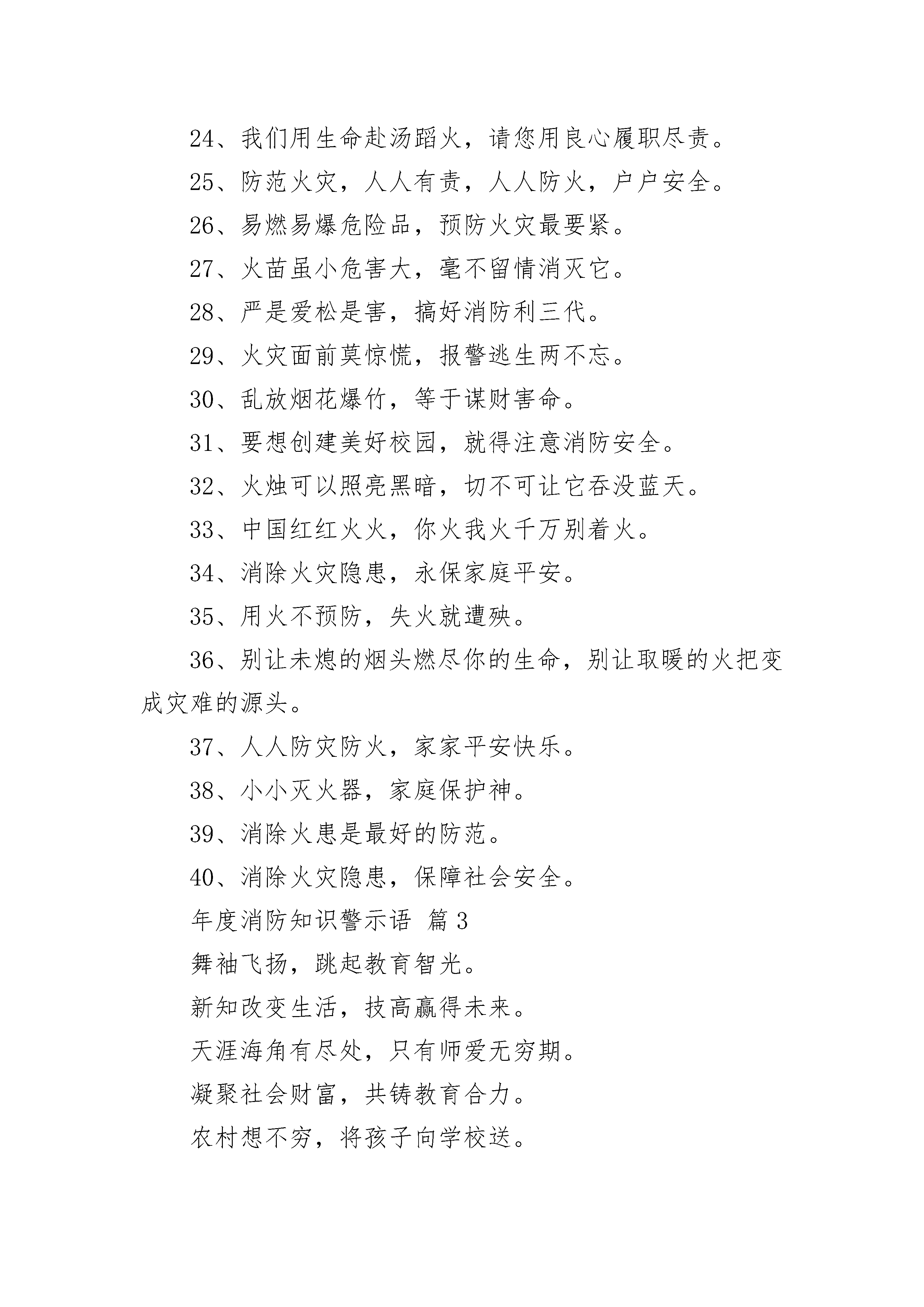 24、我们用生命赴汤蹈火，请您用良心履职尽责。

25、防范火灾，人人有责，人人防火，户户安全。

26、易燃易爆危险品，预防火灾最要紧。

27、火苗虽小危害大，毫不留情消灭它。

28、严是爱松是害，搞好消防利三代。

29、火灾面前莫惊慌，报警逃生两不忘。

30、乱放烟花爆竹，等于谋财害命。

31、要想创建美好校园，就得注意消防安全。

32、火烛可以照亮黑暗，切不可让它吞没蓝天。

33、中国红红火火，你火我火千万别着火。

34、消除火灾隐患，永保家庭平安。

35、用火不预防，失火就遭殃。

36、别让未熄的烟头燃尽你的生命，别让取暖的火把变成灾难的源头。

37、人人防灾防火，家家平安快乐。

38、小小灭火器，家庭保护神。

39、消除火患是最好的防范。

40、消除火灾隐患，保障社会安全。

年度消防知识警示语 篇3

舞袖飞扬，跳起教育智光。

新知改变生活，技高赢得未来。

天涯海角有尽处，只有师爱无穷期。

凝聚社会财富，共铸教育合力。

农村想不穷，将孩子向学校送。